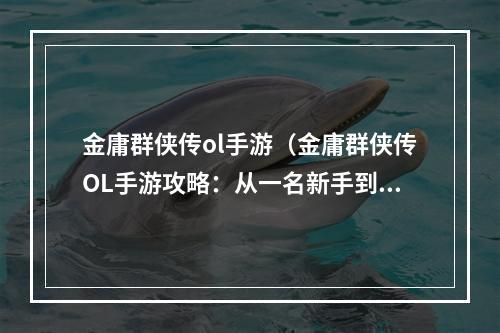 金庸群侠传ol手游（金庸群侠传OL手游攻略：从一名新手到...